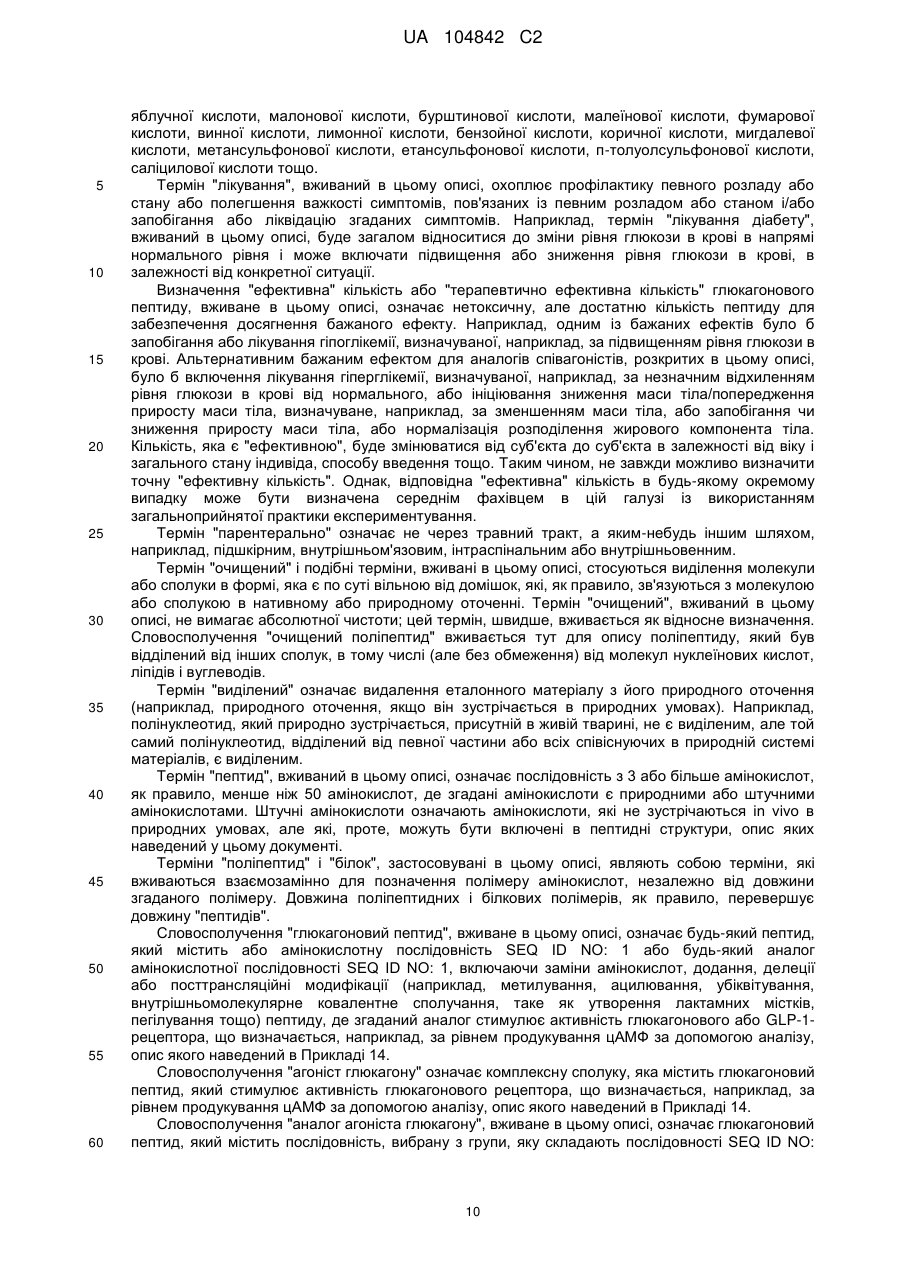 UA 104842 C2

яблучної кислоти, малонової кислоти, бурштинової кислоти, малеїнової кислоти, фумарової кислоти, винної кислоти, лимонної кислоти, бензойної кислоти, коричної кислоти, мигдалевої кислоти, метансульфонової кислоти, етансульфонової кислоти, п-толуолсульфонової кислоти, саліцилової кислоти тощо.

5 Термін "лікування", вживаний в цьому описі, охоплює профілактику певного розладу або стану або полегшення важкості симптомів, пов'язаних із певним розладом або станом і/або запобігання або ліквідацію згаданих симптомів. Наприклад, термін "лікування діабету", вживаний в цьому описі, буде загалом відноситися до зміни рівня глюкози в крові в напрямі нормального рівня і може включати підвищення або зниження рівня глюкози в крові, в 10 залежності від конкретної ситуації.

Визначення "ефективна" кількість або "терапевтично ефективна кількість" глюкагонового пептиду, вживане в цьому описі, означає нетоксичну, але достатню кількість пептиду для забезпечення досягнення бажаного ефекту. Наприклад, одним із бажаних ефектів було б запобігання або лікування гіпоглікемії, визначуваної, наприклад, за підвищенням рівня глюкози в 15 крові. Альтернативним бажаним ефектом для аналогів співагоністів, розкритих в цьому описі, було б включення лікування гіперглікемії, визначуваної, наприклад, за незначним відхиленням рівня глюкози в крові від нормального, або ініціювання зниження маси тіла/попередження приросту маси тіла, визначуване, наприклад, за зменшенням маси тіла, або запобігання чи зниження приросту маси тіла, або нормалізація розподілення жирового компонента тіла. 20 Кількість, яка є "ефективною", буде змінюватися від суб'єкта до суб'єкта в залежності від віку і загального стану індивіда, способу введення тощо. Таким чином, не завжди можливо визначити точну "ефективну кількість". Однак, відповідна "ефективна" кількість в будь-якому окремому випадку може бути визначена середнім фахівцем в цій галузі із використанням загальноприйнятої практики експериментування.

25 Термін "парентерально" означає не через травний тракт, а яким-небудь іншим шляхом, наприклад, підшкірним, внутрішньом'язовим, інтраспінальним або внутрішньовенним.

Термін "очищений" і подібні терміни, вживані в цьому описі, стосуються виділення молекули або сполуки в формі, яка є по суті вільною від домішок, які, як правило, зв'язуються з молекулою або сполукою в нативному або природному оточенні. Термін "очищений", вживаний в цьому 30 описі, не вимагає абсолютної чистоти; цей термін, швидше, вживається як відносне визначення. Словосполучення "очищений поліпептид" вживається тут для опису поліпептиду, який був відділений від інших сполук, в тому числі (але без обмеження) від молекул нуклеїнових кислот, ліпідів і вуглеводів.

Термін "виділений" означає видалення еталонного матеріалу з його природного оточення 35 (наприклад, природного оточення, якщо він зустрічається в природних умовах). Наприклад, полінуклеотид, який природно зустрічається, присутній в живій тварині, не є виділеним, але той самий полінуклеотид, відділений від певної частини або всіх співіснуючих в природній системі матеріалів, є виділеним.

Термін "пептид", вживаний в цьому описі, означає послідовність з 3 або більше амінокислот, 40 як правило, менше ніж 50 амінокислот, де згадані амінокислоти є природними або штучними амінокислотами. Штучні амінокислоти означають амінокислоти, які не зустрічаються in vivo в природних умовах, але які, проте, можуть бути включені в пептидні структури, опис яких наведений у цьому документі.

Терміни "поліпептид" і "білок", застосовувані в цьому описі, являють собою терміни, які 45 вживаються взаємозамінно для позначення полімеру амінокислот, незалежно від довжини згаданого полімеру. Довжина поліпептидних і білкових полімерів, як правило, перевершує довжину "пептидів".

Словосполучення "глюкагоновий пептид", вживане в цьому описі, означає будь-який пептид, який містить або амінокислотну послідовність SEQ ID NO: 1 або будь-який аналог 50 амінокислотної послідовності SEQ ID NO: 1, включаючи заміни амінокислот, додання, делеції або посттрансляційні модифікації (наприклад, метилування, ацилювання, убіквітування, внутрішньомолекулярне ковалентне сполучання, таке як утворення лактамних містків, пегілування тощо) пептиду, де згаданий аналог стимулює активність глюкагонового або GLP-1-рецептора, що визначається, наприклад, за рівнем продукування цАМФ за допомогою аналізу, 55 опис якого наведений в Прикладі 14.

Словосполучення "агоніст глюкагону" означає комплексну сполуку, яка містить глюкагоновий пептид, який стимулює активність глюкагонового рецептора, що визначається, наприклад, за рівнем продукування цАМФ за допомогою аналізу, опис якого наведений в Прикладі 14.

Словосполучення "аналог агоніста глюкагону", вживане в цьому описі, означає глюкагоновий 60 пептид, який містить послідовність, вибрану з групи, яку складають послідовності SEQ ID NO:

10